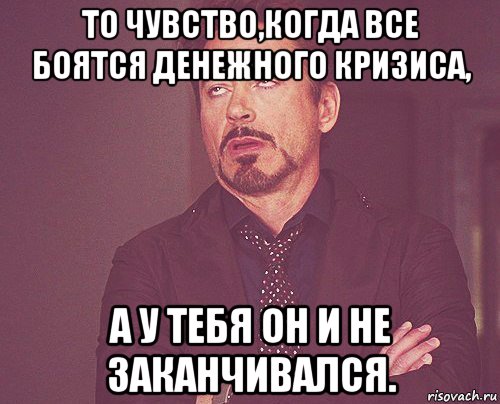 ТО ЧУВСТВО,КОГДА ВСЕ БОЯТСЯ ДЕНЕЖНОГО КРИЗИСА,

А У ТЕБЯ ОН И НЕ ЗАКАНЧИВАЛСЯ.

risovach.ru